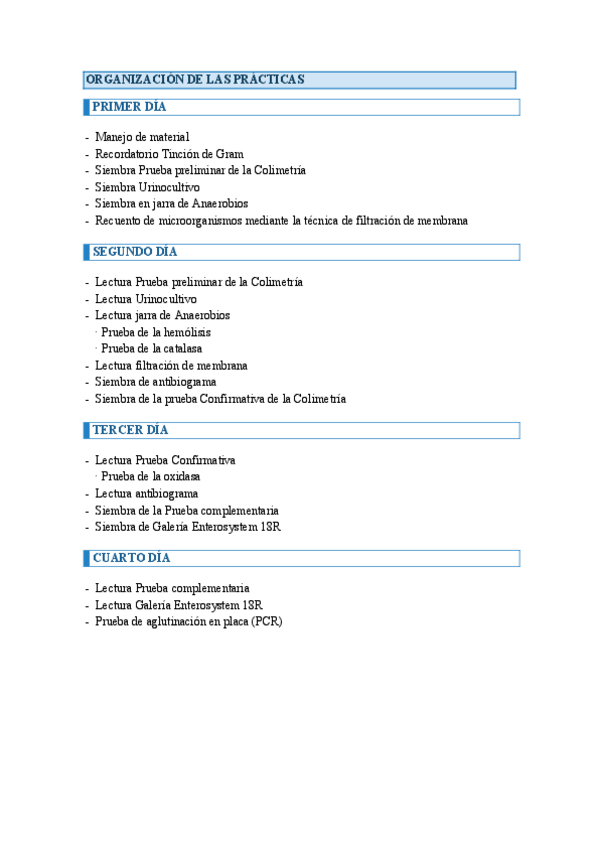 ORGANIZACIÓN DE LAS PRÁCTICAS

PRIMER DÍA

- Manejo de material
- Recordatorio Tinción de Gram
- Siembra Prueba preliminar de la Colimetría
- Siembra Urinocultivo
- Siembra en jarra de Anaerobios
- Recuento de microorganismos mediante la técnica de filtración de membrana

SEGUNDO DÍA

- Lectura Prueba preliminar de la Colimetría
- Lectura Urinocultivo
- Lectura jarra de Anaerobios
 · Prueba de la hemólisis
 · Prueba de la catalasa
- Lectura filtración de membrana
- Siembra de antibiograma
- Siembra de la prueba Confirmativa de la Colimetría

TERCER DÍA

- Lectura Prueba Confirmativa
 · Prueba de la oxidasa
- Lectura antibiograma
- Siembra de la Prueba complementaria
- Siembra de Galería Enterosystem 18R

CUARTO DÍA

- Lectura Prueba complementaria
- Lectura Galería Enterosystem 18R
- Prueba de aglutinación en placa (PCR)